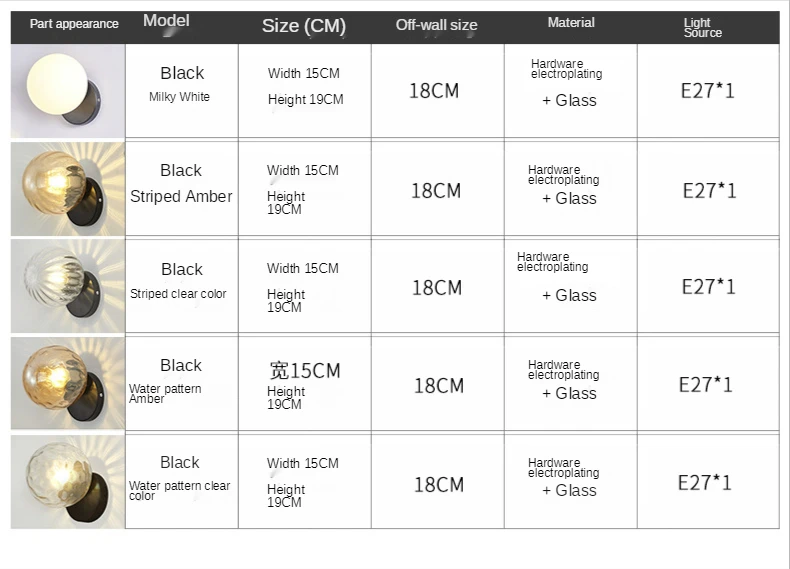 | Part appearance | Model | Size (CM) | Off-wall size | Material | Light Source |
|---|---|---|---|---|---|
|  | Black Milky White | Width 15CM Height 19CM | 18CM | Hardware electroplating + Glass | E27*1 |
|  | Black Striped Amber | Width 15CM Height 19CM | 18CM | Hardware electroplating + Glass | E27*1 |
|  | Black Striped clear color | Width 15CM Height 19CM | 18CM | Hardware electroplating + Glass | E27*1 |
|  | Black Water pattern Amber | 宽15CM Height 19CM | 18CM | Hardware electroplating + Glass | E27*1 |
|  | Black Water pattern clear color | Width 15CM Height 19CM | 18CM | Hardware electroplating + Glass | E27*1 |